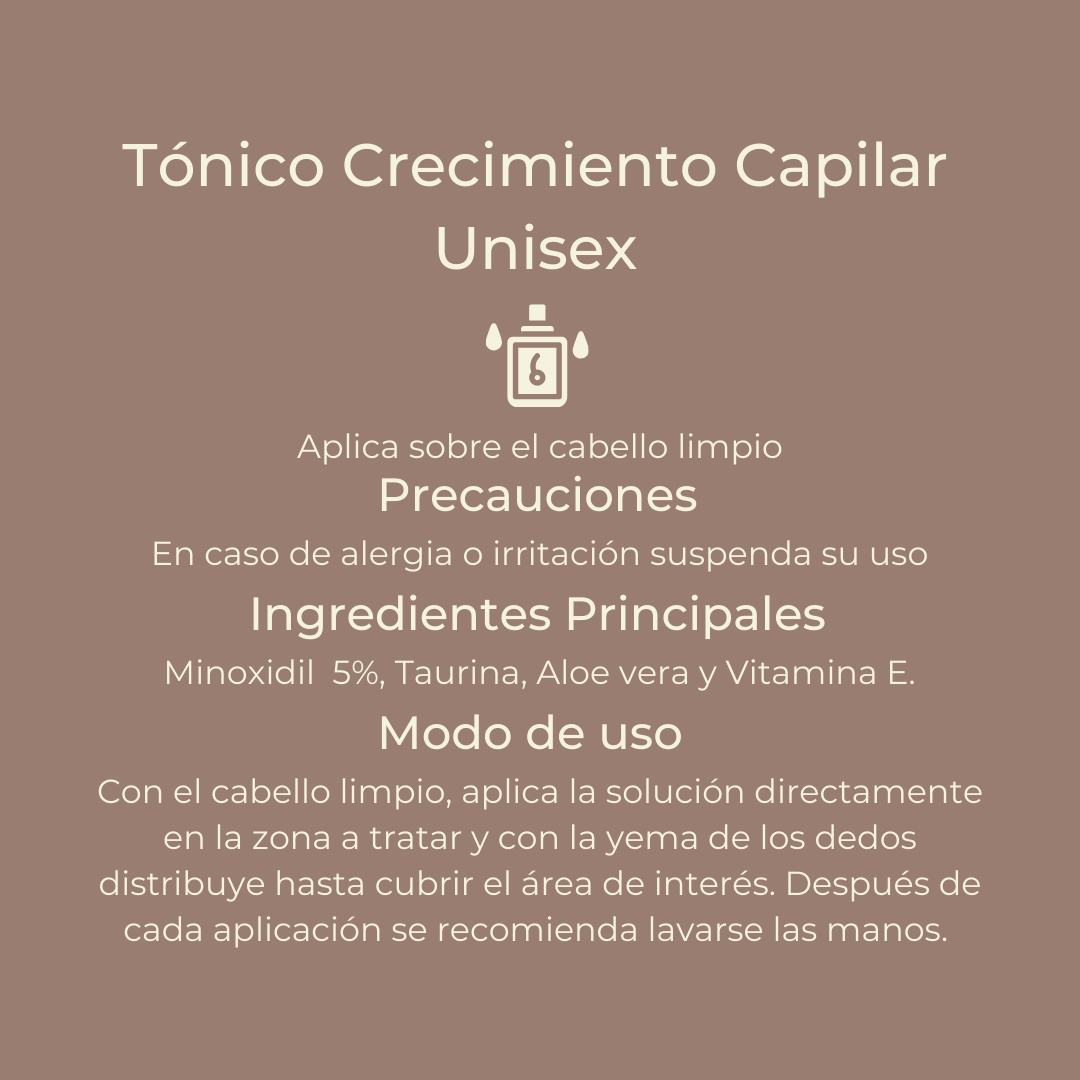 Tónico Crecimiento Capilar Unisex

Aplica sobre el cabello limpio

Precauciones

En caso de alergia o irritación suspenda su uso

Ingredientes Principales

Minoxidil 5%, Taurina, Aloe vera y Vitamina E.

Modo de uso

Con el cabello limpio, aplica la solución directamente en la zona a tratar y con la yema de los dedos distribuye hasta cubrir el área de interés. Después de cada aplicación se recomienda lavarse las manos.